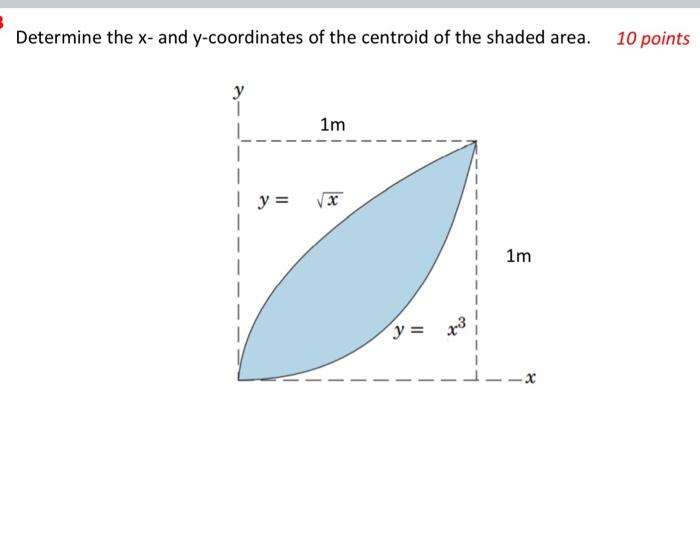 Determine the x- and y-coordinates of the centroid of the shaded area. 10 points

$y$

1m

$y = \sqrt{x}$

1m

$y = x^3$

$x$